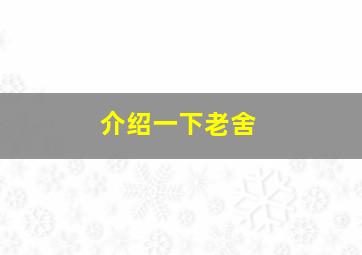 介绍一下老舍